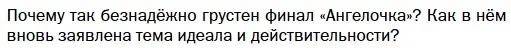 Почему так безнадёжно грустен финал «Ангелочка»? Как в нём вновь заявлена тема идеала и действительности?